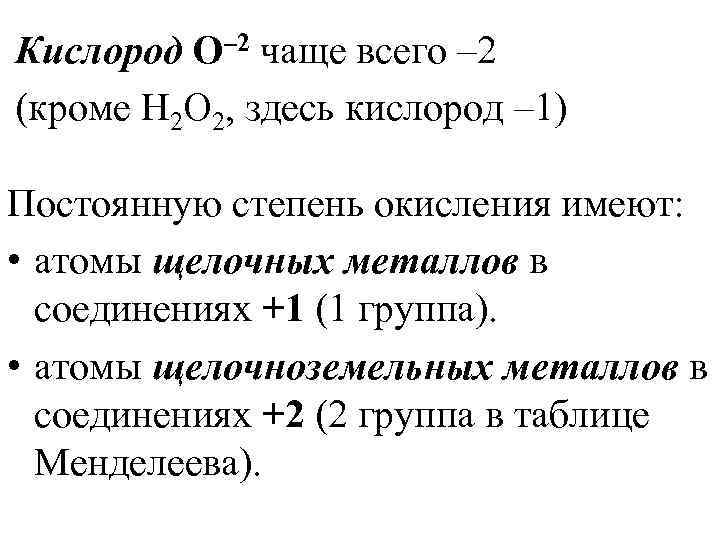 Кислород $O^{-2}$ чаще всего –2
(кроме $H_2O_2$, здесь кислород –1)

Постоянную степень окисления имеют:

• атомы щелочных металлов в соединениях +1 (1 группа).
• атомы щелочноземельных металлов в соединениях +2 (2 группа в таблице Менделеева).